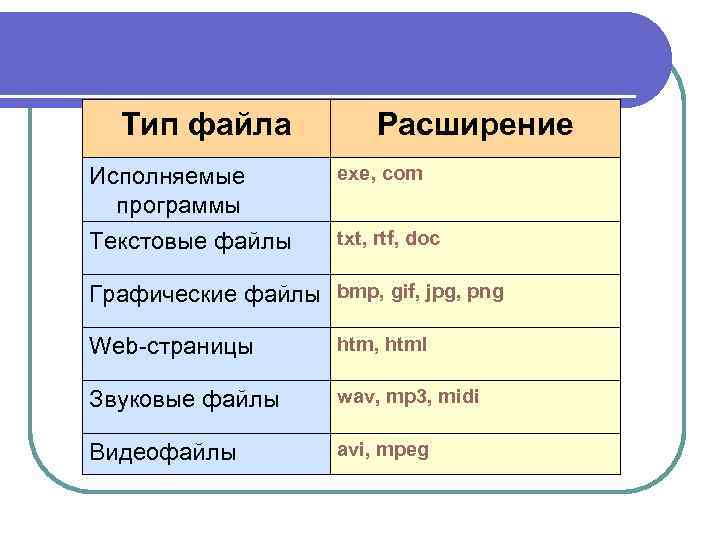 | Тип файла | Расширение |
|---|---|
| Исполняемые программы | exe, com |
| Текстовые файлы | txt, rtf, doc |
| Графические файлы | bmp, gif, jpg, png |
| Web-страницы | htm, html |
| Звуковые файлы | wav, mp3, midi |
| Видеофайлы | avi, mpeg |